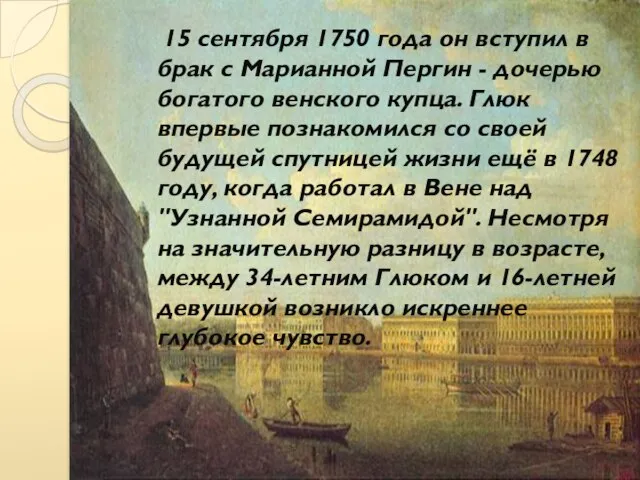 15 сентября 1750 года он вступил в брак с Марианной Пергин - дочерью богатого венского купца. Глюк впервые познакомился со своей будущей спутницей жизни ещё в 1748 году, когда работал в Вене над "Узнанной Семирамидой". Несмотря на значительную разницу в возрасте, между 34-летним Глюком и 16-летней девушкой возникло искреннее глубокое чувство.